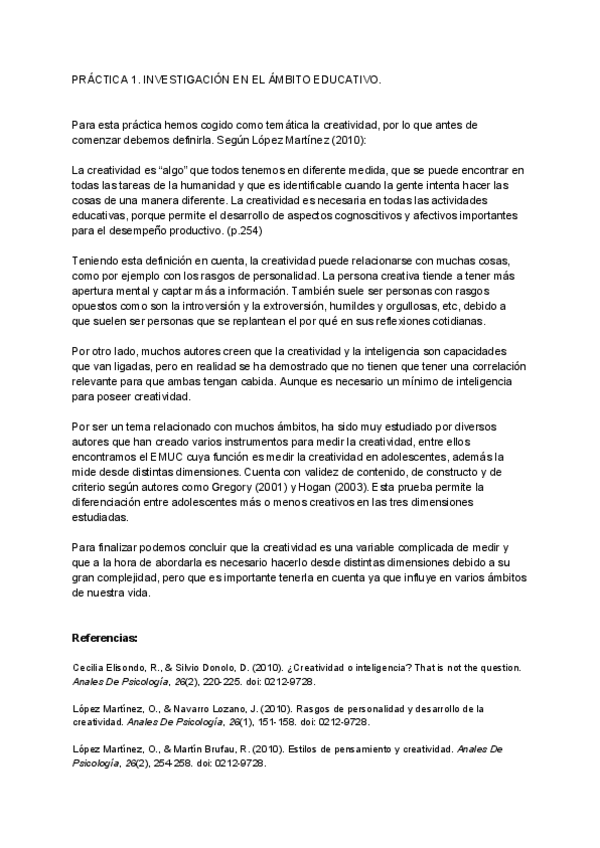 PRÁCTICA 1. INVESTIGACIÓN EN EL ÁMBITO EDUCATIVO.

Para esta práctica hemos cogido como temática la creatividad, por lo que antes de comenzar debemos definirla. Según López Martínez (2010):

La creatividad es "algo" que todos tenemos en diferente medida, que se puede encontrar en todas las tareas de la humanidad y que es identificable cuando la gente intenta hacer las cosas de una manera diferente. La creatividad es necesaria en todas las actividades educativas, porque permite el desarrollo de aspectos cognoscitivos y afectivos importantes para el desempeño productivo. (p.254)

Teniendo esta definición en cuenta, la creatividad puede relacionarse con muchas cosas, como por ejemplo con los rasgos de personalidad. La persona creativa tiende a tener más apertura mental y captar más a información. También suele ser personas con rasgos opuestos como son la introversión y la extroversión, humildes y orgullosas, etc, debido a que suelen ser personas que se replantean el por qué en sus reflexiones cotidianas.

Por otro lado, muchos autores creen que la creatividad y la inteligencia son capacidades que van ligadas, pero en realidad se ha demostrado que no tienen que tener una correlación relevante para que ambas tengan cabida. Aunque es necesario un mínimo de inteligencia para poseer creatividad.

Por ser un tema relacionado con muchos ámbitos, ha sido muy estudiado por diversos autores que han creado varios instrumentos para medir la creatividad, entre ellos encontramos el EMUC cuya función es medir la creatividad en adolescentes, además la mide desde distintas dimensiones. Cuenta con validez de contenido, de constructo y de criterio según autores como Gregory (2001) y Hogan (2003). Esta prueba permite la diferenciación entre adolescentes más o menos creativos en las tres dimensiones estudiadas.

Para finalizar podemos concluir que la creatividad es una variable complicada de medir y que a la hora de abordarla es necesario hacerlo desde distintas dimensiones debido a su gran complejidad, pero que es importante tenerla en cuenta ya que influye en varios ámbitos de nuestra vida.

Referencias:

Cecilia Elisondo, R., & Silvio Donolo, D. (2010). ¿Creatividad o inteligencia? That is not the question. Anales De Psicología, 26(2), 220-225. doi: 0212-9728.

López Martínez, O., & Navarro Lozano, J. (2010). Rasgos de personalidad y desarrollo de la creatividad. Anales De Psicología, 26(1), 151-158. doi: 0212-9728.

López Martínez, O., & Martín Brufau, R. (2010). Estilos de pensamiento y creatividad. Anales De Psicología, 26(2), 254-258. doi: 0212-9728.